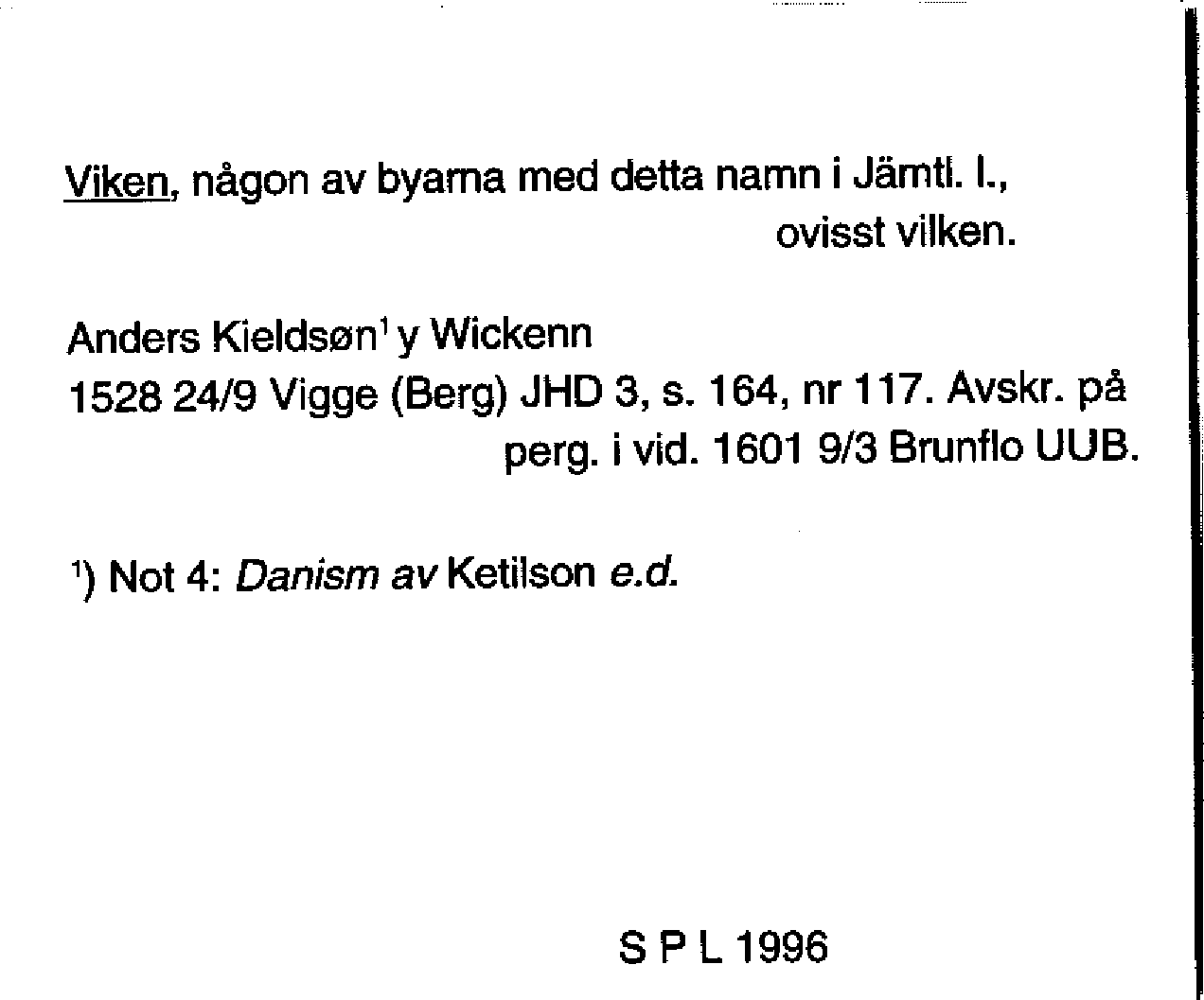 Viken, någon av byarna med detta namn i Jämtl. l., ovisst vilken.

Anders Kieldsøn$^{1}$ y Wickenn
1528 24/9 Vigge (Berg) JHD 3, s. 164, nr 117. Avskr. på perg. i vid. 1601 9/3 Brunflo UUB.

$^{1}$) Not 4: Danism av Ketilson e.d.

S P L 1996